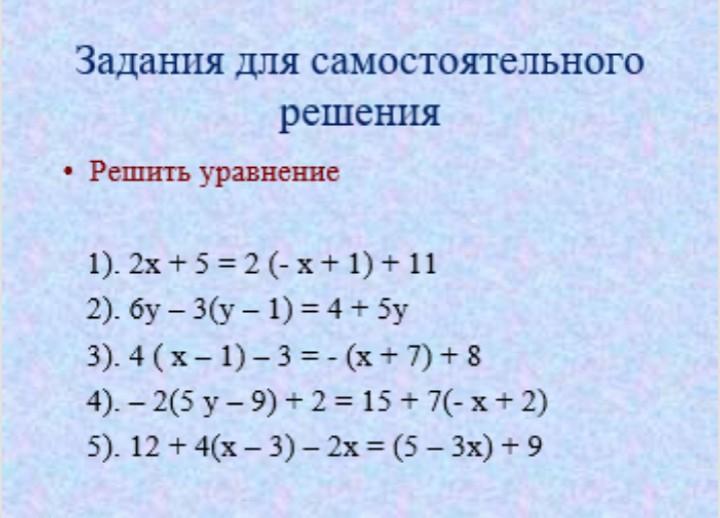 Задания для самостоятельного решения

• Решить уравнение

1). $2x + 5 = 2(-x + 1) + 11$
2). $6y - 3(y - 1) = 4 + 5y$
3). $4(x - 1) - 3 = -(x + 7) + 8$
4). $-2(5y - 9) + 2 = 15 + 7(-x + 2)$
5). $12 + 4(x - 3) - 2x = (5 - 3x) + 9$